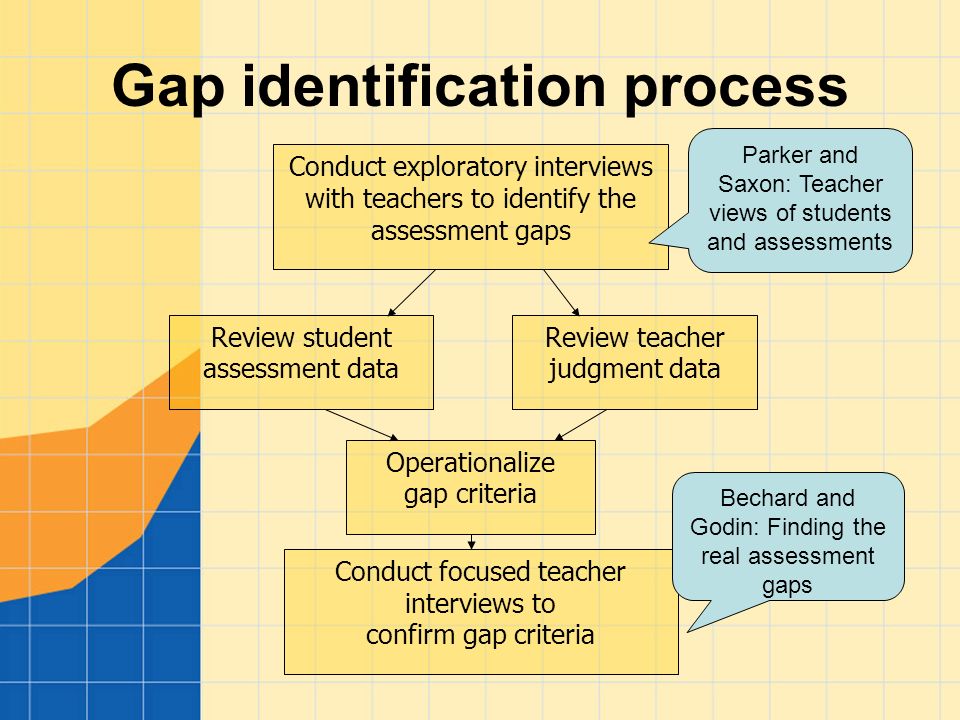 Gap identification process

Conduct exploratory interviews with teachers to identify the assessment gaps

Parker and Saxon: Teacher views of students and assessments

Review student assessment data

Review teacher judgment data

Operationalize gap criteria

Bechard and Godin: Finding the real assessment gaps

Conduct focused teacher interviews to confirm gap criteria